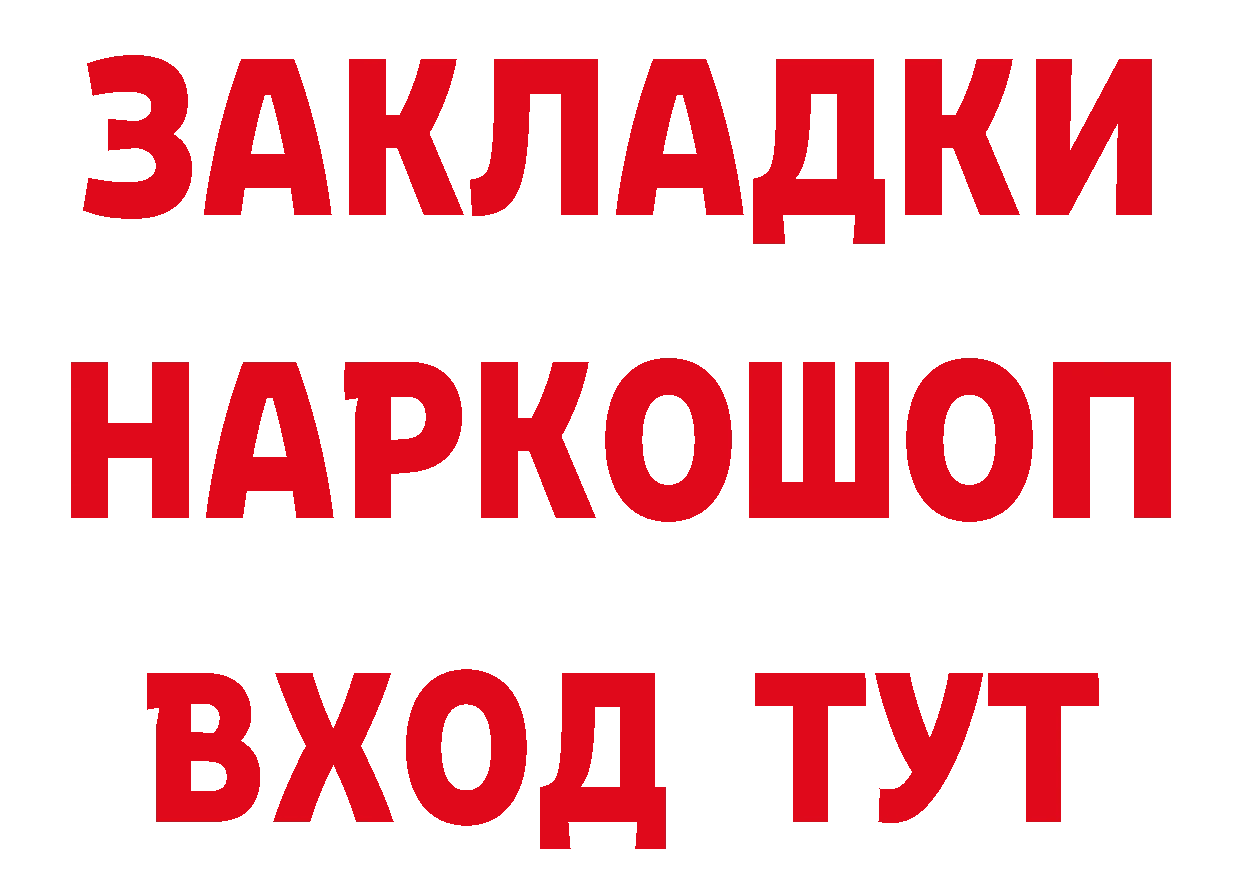 ЗАКЛАДКИ НАРКОШОП ВХОД ТУТ